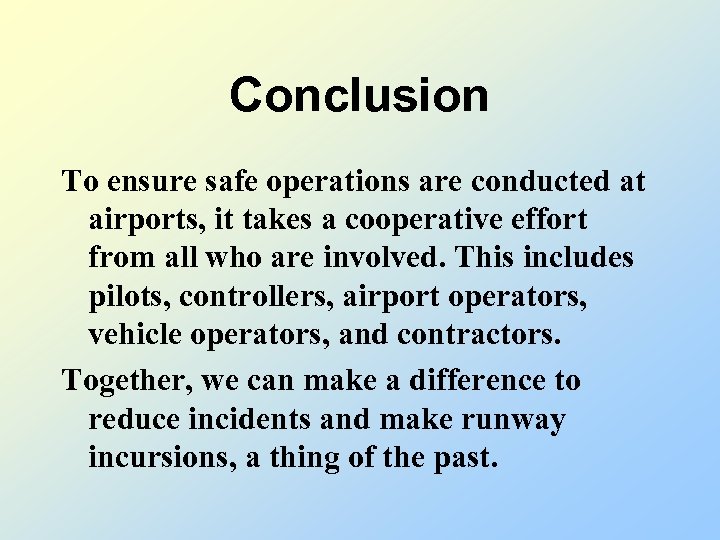 Conclusion

To ensure safe operations are conducted at airports, it takes a cooperative effort from all who are involved. This includes pilots, controllers, airport operators, vehicle operators, and contractors.

Together, we can make a difference to reduce incidents and make runway incursions, a thing of the past.